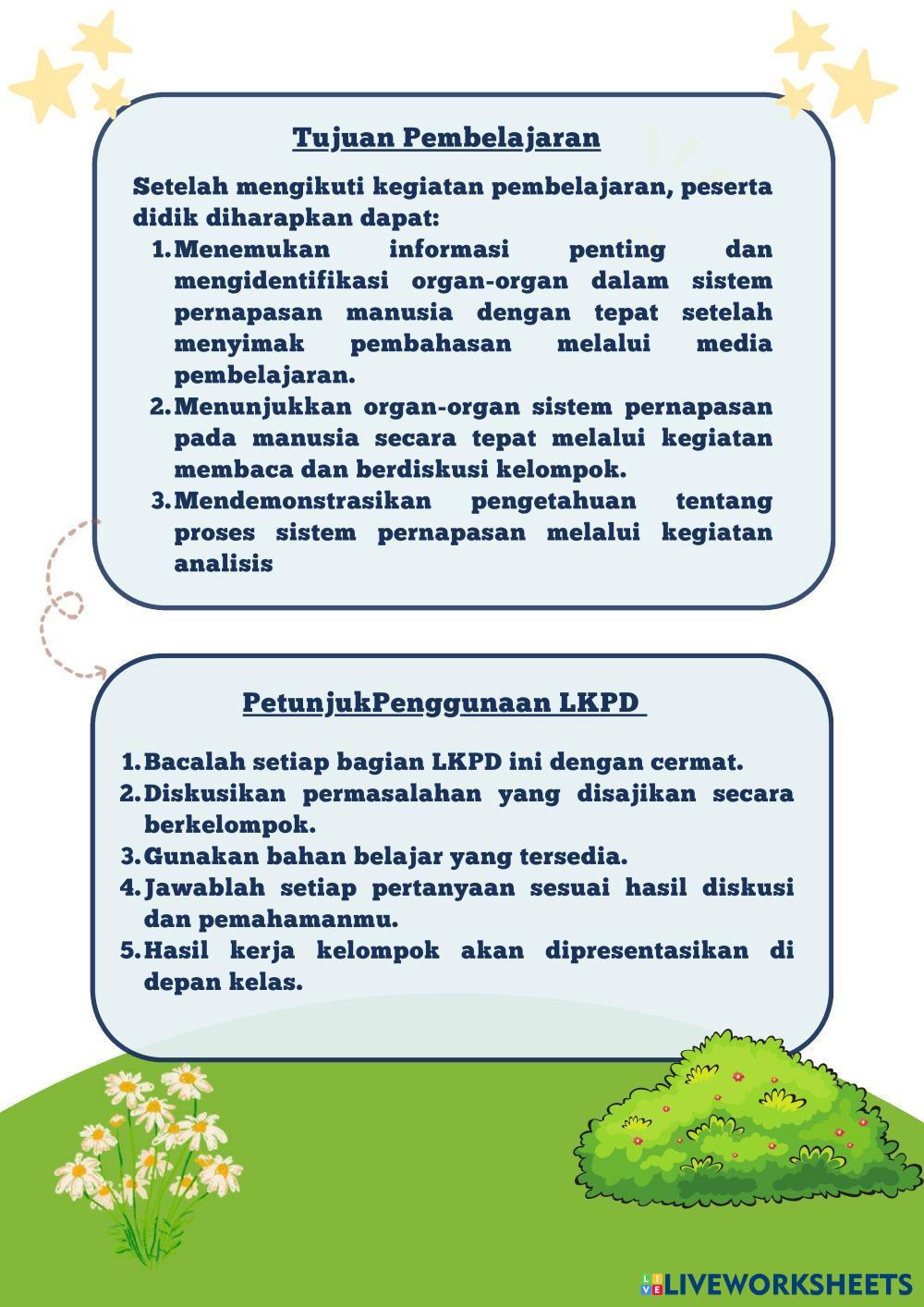 Tujuan Pembelajaran

Setelah mengikuti kegiatan pembelajaran, peserta didik diharapkan dapat:
1. Menemukan informasi penting dan mengidentifikasi organ-organ dalam sistem pernapasan manusia dengan tepat setelah menyimak pembahasan melalui media pembelajaran.
2. Menunjukkan organ-organ sistem pernapasan pada manusia secara tepat melalui kegiatan membaca dan berdiskusi kelompok.
3. Mendemonstrasikan pengetahuan tentang proses sistem pernapasan melalui kegiatan analisis

PetunjukPenggunaan LKPD

1. Bacalah setiap bagian LKPD ini dengan cermat.
2. Diskusikan permasalahan yang disajikan secara berkelompok.
3. Gunakan bahan belajar yang tersedia.
4. Jawablah setiap pertanyaan sesuai hasil diskusi dan pemahamanmu.
5. Hasil kerja kelompok akan dipresentasikan di depan kelas.

LIVEWORKSHEETS